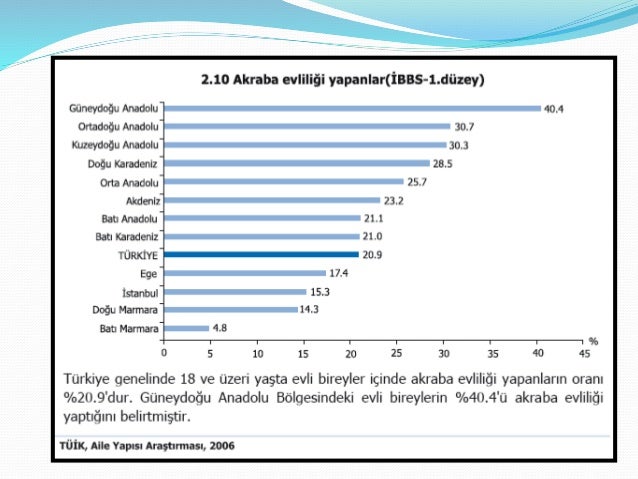 2.10 Akraba evliliği yapanlar(İBBS-1.düzey)

Güneydoğu Anadolu 40.4
Ortadoğu Anadolu 30.7
Kuzeydoğu Anadolu 30.3
Doğu Karadeniz 28.5
Orta Anadolu 25.7
Akdeniz 23.2
Batı Anadolu 21.1
Batı Karadeniz 21.0
TÜRKİYE 20.9
Ege 17.4
İstanbul 15.3
Doğu Marmara 14.3
Batı Marmara 4.8

0 5 10 15 20 25 30 35 40 45 %

Türkiye genelinde 18 ve üzeri yaşta evli bireyler içinde akraba evliliği yapanların oranı %20.9'dur. Güneydoğu Anadolu Bölgesindeki evli bireylerin %40.4'ü akraba evliliği yaptığını belirtmiştir.

TÜİK, Aile Yapısı Araştırması, 2006